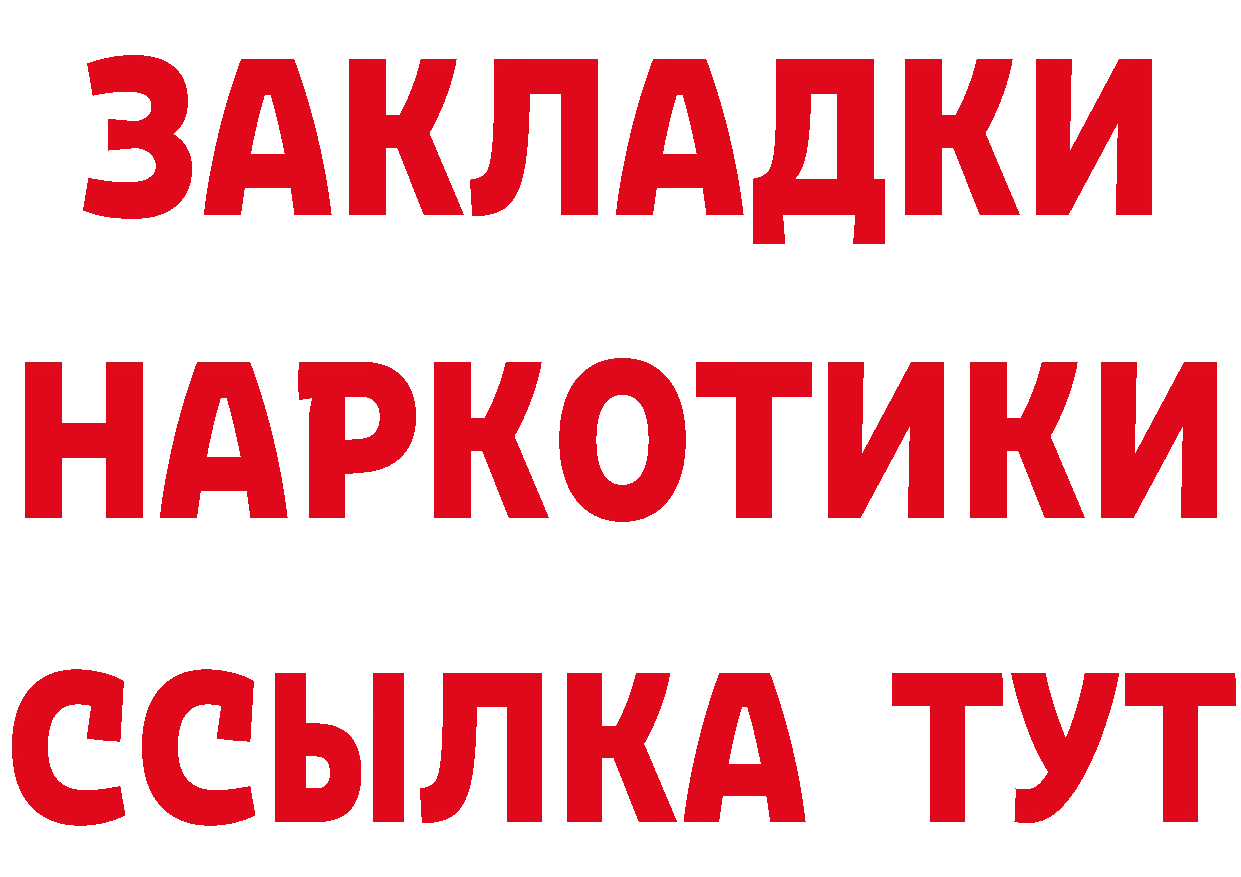 ЗАКЛАДКИ
НАРКОТИКИ
ССЫЛКА ТУТ